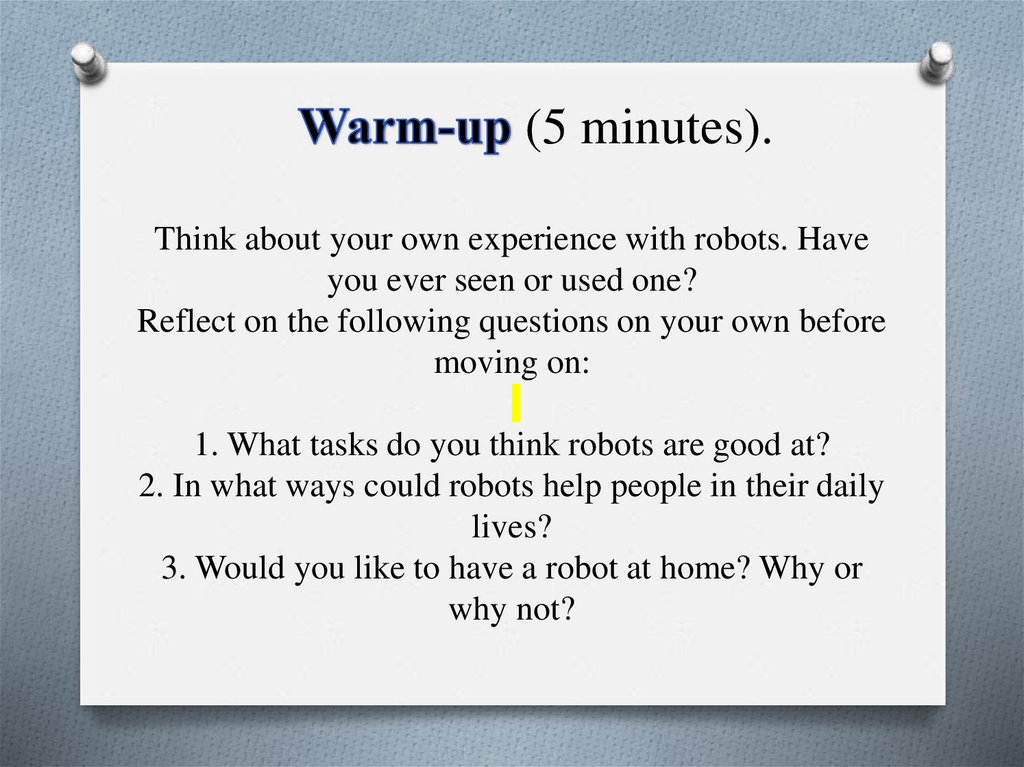 Warm-up (5 minutes).

Think about your own experience with robots. Have you ever seen or used one?
Reflect on the following questions on your own before moving on:

1. What tasks do you think robots are good at?
2. In what ways could robots help people in their daily lives?
3. Would you like to have a robot at home? Why or why not?